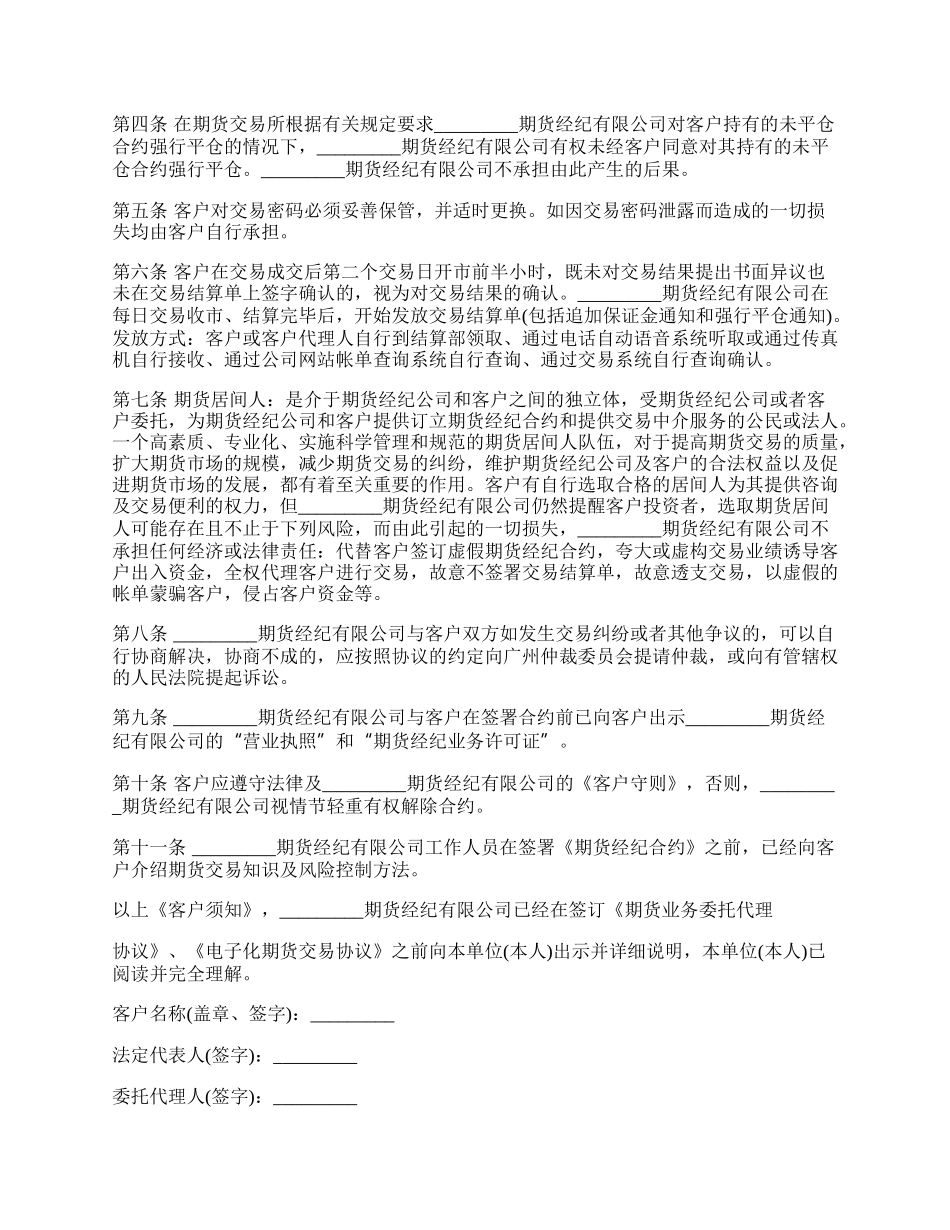 第四条 在期货交易所根据有关规定要求_________期货经纪有限公司对客户持有的未平仓合约强行平仓的情况下，_________期货经纪有限公司有权未经客户同意对其持有的未平仓合约强行平仓。_________期货经纪有限公司不承担由此产生的后果。

第五条 客户对交易密码必须妥善保管，并适时更换。如因交易密码泄露而造成的一切损失均由客户自行承担。

第六条 客户在交易成交后第二个交易日开市前半小时，既未对交易结果提出书面异议也未在交易结算单上签字确认的，视为对交易结果的确认。_________期货经纪有限公司在每日交易收市、结算完毕后，开始发放交易结算单(包括追加保证金通知和强行平仓通知)。发放方式：客户或客户代理人自行到结算部领取、通过电话自动语音系统听取或通过传真机自行接收、通过公司网站帐单查询系统自行查询、通过交易系统自行查询确认。

第七条 期货居间人：是介于期货经纪公司和客户之间的独立体，受期货经纪公司或者客户委托，为期货经纪公司和客户提供订立期货经纪合约和提供交易中介服务的公民或法人。一个高素质、专业化、实施科学管理和规范的期货居间人队伍，对于提高期货交易的质量，扩大期货市场的规模，减少期货交易的纠纷，维护期货经纪公司及客户的合法权益以及促进期货市场的发展，都有着至关重要的作用。客户有自行选取合格的居间人为其提供咨询及交易便利的权力，但_________期货经纪有限公司仍然提醒客户投资者，选取期货居间人可能存在且不止于下列风险，而由此引起的一切损失，_________期货经纪有限公司不承担任何经济或法律责任：代替客户签订虚假期货经纪合约，夸大或虚构交易业绩诱导客户出入资金，全权代理客户进行交易，故意不签署交易结算单，故意透支交易，以虚假的帐单蒙骗客户，侵占客户资金等。

第八条 _________期货经纪有限公司与客户双方如发生交易纠纷或者其他争议的，可以自行协商解决，协商不成的，应按照协议的约定向广州仲裁委员会提请仲裁，或向有管辖权的人民法院提起诉讼。

第九条 _________期货经纪有限公司与客户在签署合约前已向客户出示_________期货经纪有限公司的“营业执照”和“期货经纪业务许可证”。

第十条 客户应遵守法律及_________期货经纪有限公司的《客户守则》，否则，_________期货经纪有限公司视情节轻重有权解除合约。

第十一条 _________期货经纪有限公司工作人员在签署《期货经纪合约》之前，已经向客户介绍期货交易知识及风险控制方法。

以上《客户须知》，_________期货经纪有限公司已经在签订《期货业务委托代理

协议》、《电子化期货交易协议》之前向本单位(本人)出示并详细说明，本单位(本人)已阅读并完全理解。

客户名称(盖章、签字)：_________

法定代表人(签字)：_________

委托代理人(签字)：_________